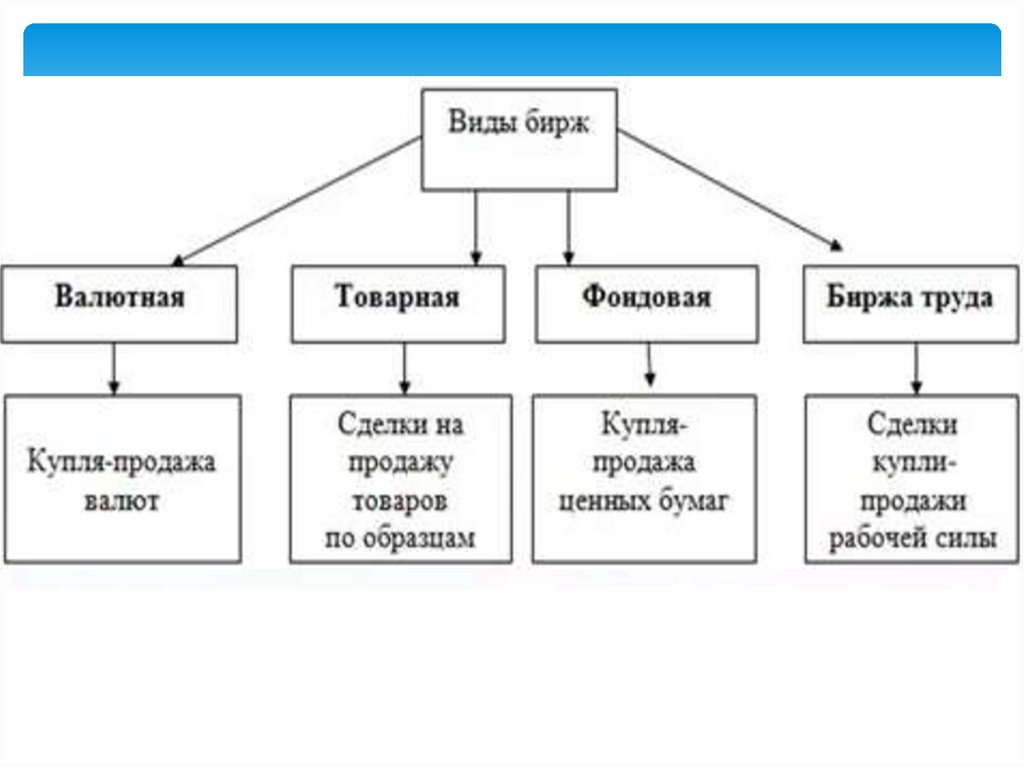 Виды бирж

Валютная

Товарная

Фондовая

Биржа труда

Купля-продажа валют

Сделки на продажу товаров по образцам

Купля-продажа ценных бумаг

Сделки купли-продажи рабочей силы